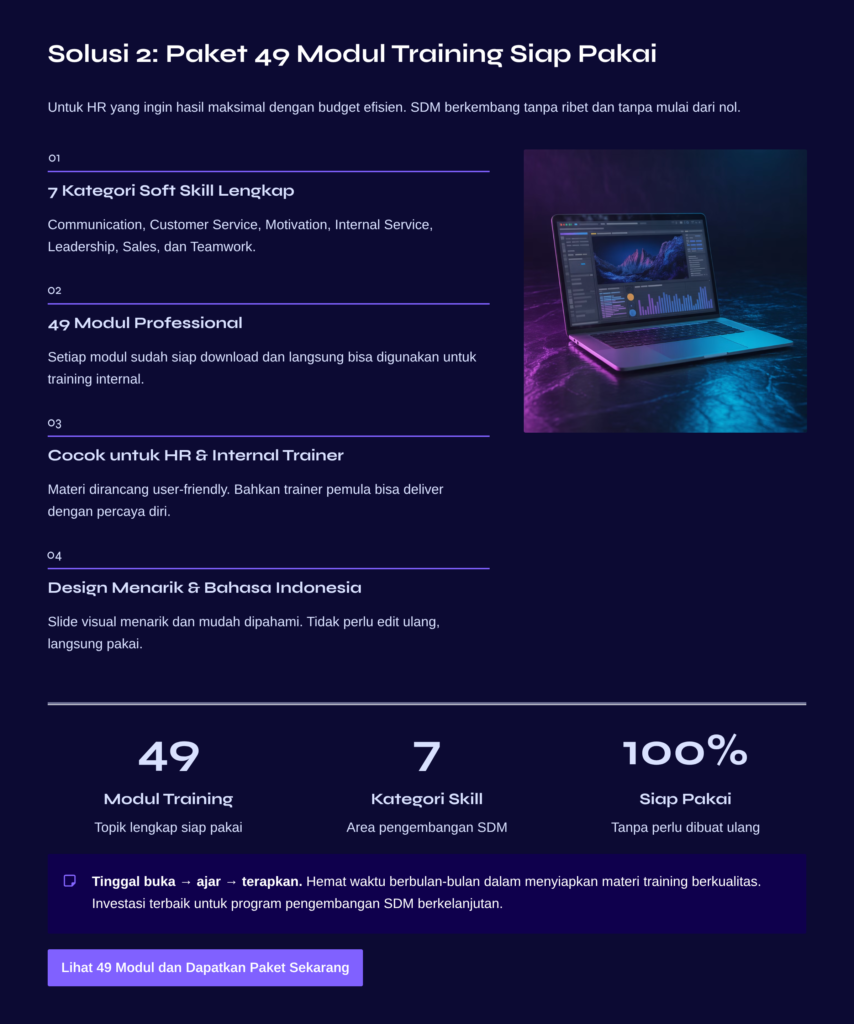 Solusi 2: Paket 49 Modul Training Siap Pakai

Untuk HR yang ingin hasil maksimal dengan budget efisien. SDM berkembang tanpa ribet dan tanpa mulai dari nol.

01

7 Kategori Soft Skill Lengkap

Communication, Customer Service, Motivation, Internal Service, Leadership, Sales, dan Teamwork.

02

49 Modul Professional

Setiap modul sudah siap download dan langsung bisa digunakan untuk training internal.

03

Cocok untuk HR & Internal Trainer

Materi dirancang user-friendly. Bahkan trainer pemula bisa deliver dengan percaya diri.

04

Design Menarik & Bahasa Indonesia

Slide visual menarik dan mudah dipahami. Tidak perlu edit ulang, langsung pakai.

49

Modul Training

Topik lengkap siap pakai

7

Kategori Skill

Area pengembangan SDM

100%

Siap Pakai

Tanpa perlu dibuat ulang

Tinggal buka → ajar → terapkan. Hemat waktu berbulan-bulan dalam menyiapkan materi training berkualitas. Investasi terbaik untuk program pengembangan SDM berkelanjutan.

Lihat 49 Modul dan Dapatkan Paket Sekarang